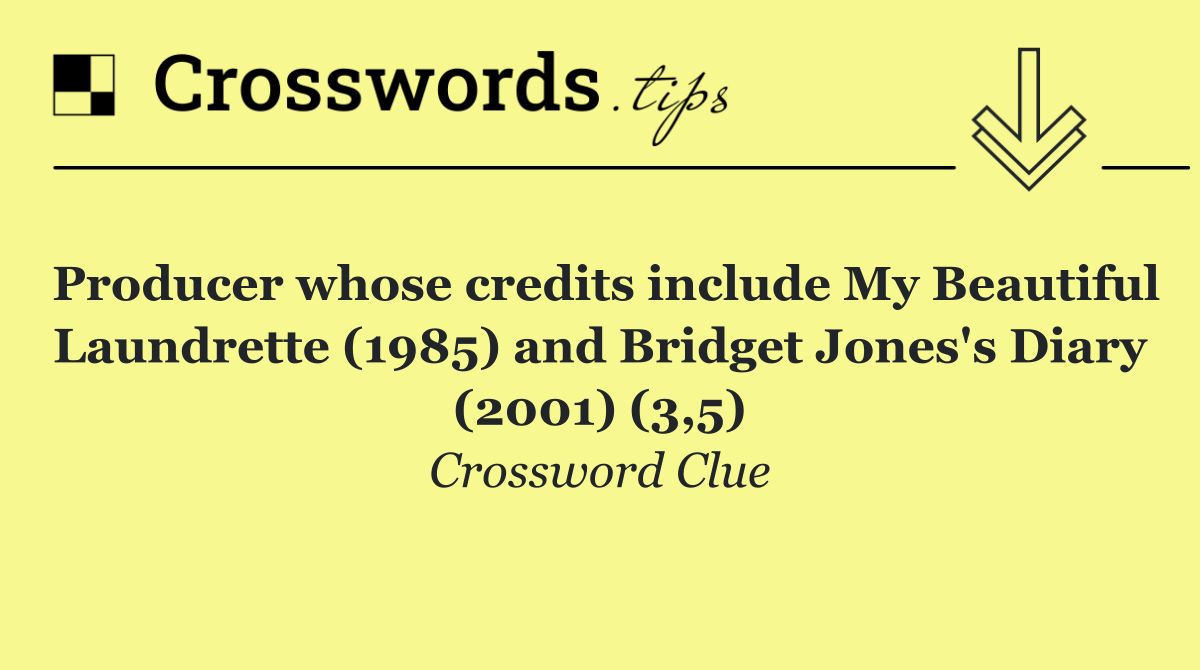 Crosswords.tips

Producer whose credits include My Beautiful Laundrette (1985) and Bridget Jones's Diary (2001) (3,5)

Crossword Clue